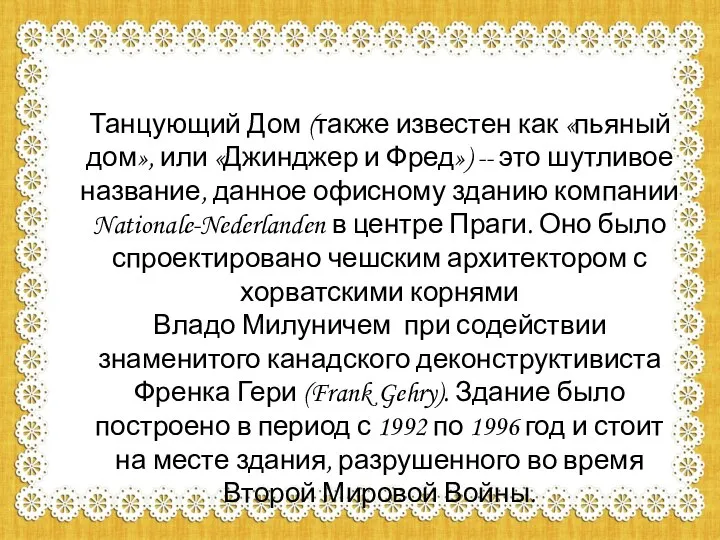 Танцующий Дом (также известен как «пьяный дом», или «Джинджер и Фред») -- это шутливое название, данное офисному зданию компании Nationale-Nederlanden в центре Праги. Оно было спроектировано чешским архитектором с хорватскими корнями
Владо Милуничем при содействии знаменитого канадского деконструктивиста Френка Гери (Frank Gehry). Здание было построено в период с 1992 по 1996 год и стоит на месте здания, разрушенного во время Второй Мировой Войны.